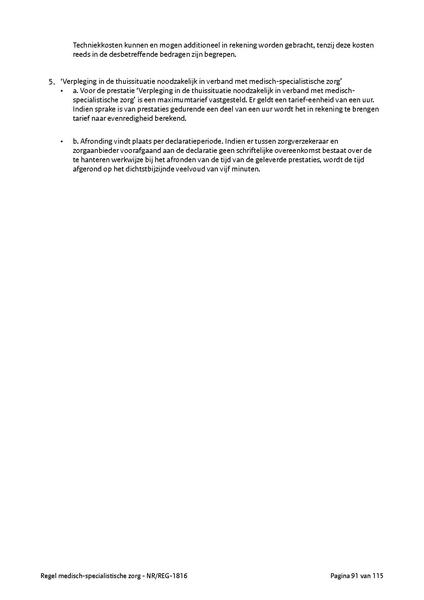 Techniekkosten kunnen en mogen additioneel in rekening worden gebracht, tenzij deze kosten reeds in de desbetreffende bedragen zijn begrepen.

5. 'Verpleging in de thuissituatie noodzakelijk in verband met medisch-specialistische zorg'

• a. Voor de prestatie 'Verpleging in de thuissituatie noodzakelijk in verband met medisch-specialistische zorg' is een maximumtarief vastgesteld. Er geldt een tarief-eenheid van een uur. Indien sprake is van prestaties gedurende een deel van een uur wordt het in rekening te brengen tarief naar evenredigheid berekend.

• b. Afronding vindt plaats per declaratieperiode. Indien er tussen zorgverzekeraar en zorgaanbieder voorafgaand aan de declaratie geen schriftelijke overeenkomst bestaat over de te hanteren werkwijze bij het afronden van de tijd van de geleverde prestaties, wordt de tijd afgerond op het dichtstbijzijnde veelvoud van vijf minuten.

Regel medisch-specialistische zorg - NR/REG-1816

Pagina 91 van 115